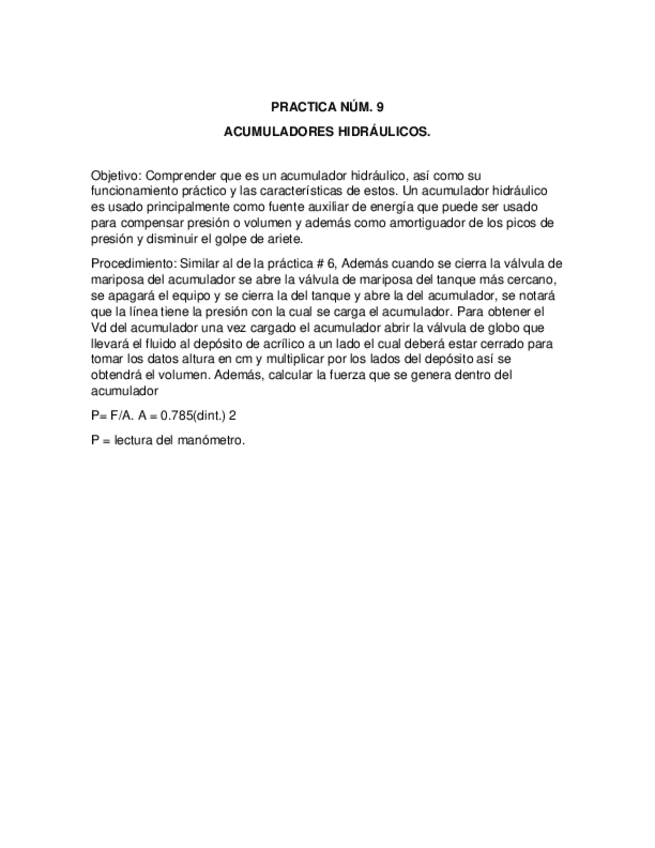 PRACTICA NÚM. 9

ACUMULADORES HIDRÁULICOS.

Objetivo: Comprender que es un acumulador hidráulico, así como su funcionamiento práctico y las características de estos. Un acumulador hidráulico es usado principalmente como fuente auxiliar de energía que puede ser usado para compensar presión o volumen y además como amortiguador de los picos de presión y disminuir el golpe de ariete.

Procedimiento: Similar al de la práctica # 6, Además cuando se cierra la válvula de mariposa del acumulador se abre la válvula de mariposa del tanque más cercano, se apagará el equipo y se cierra la del tanque y abre la del acumulador, se notará que la línea tiene la presión con la cual se carga el acumulador. Para obtener el Vd del acumulador una vez cargado el acumulador abrir la válvula de globo que llevará el fluido al depósito de acrílico a un lado el cual deberá estar cerrado para tomar los datos altura en cm y multiplicar por los lados del depósito así se obtendrá el volumen. Además, calcular la fuerza que se genera dentro del acumulador

P= F/A. A = 0.785(dint.) 2

P = lectura del manómetro.